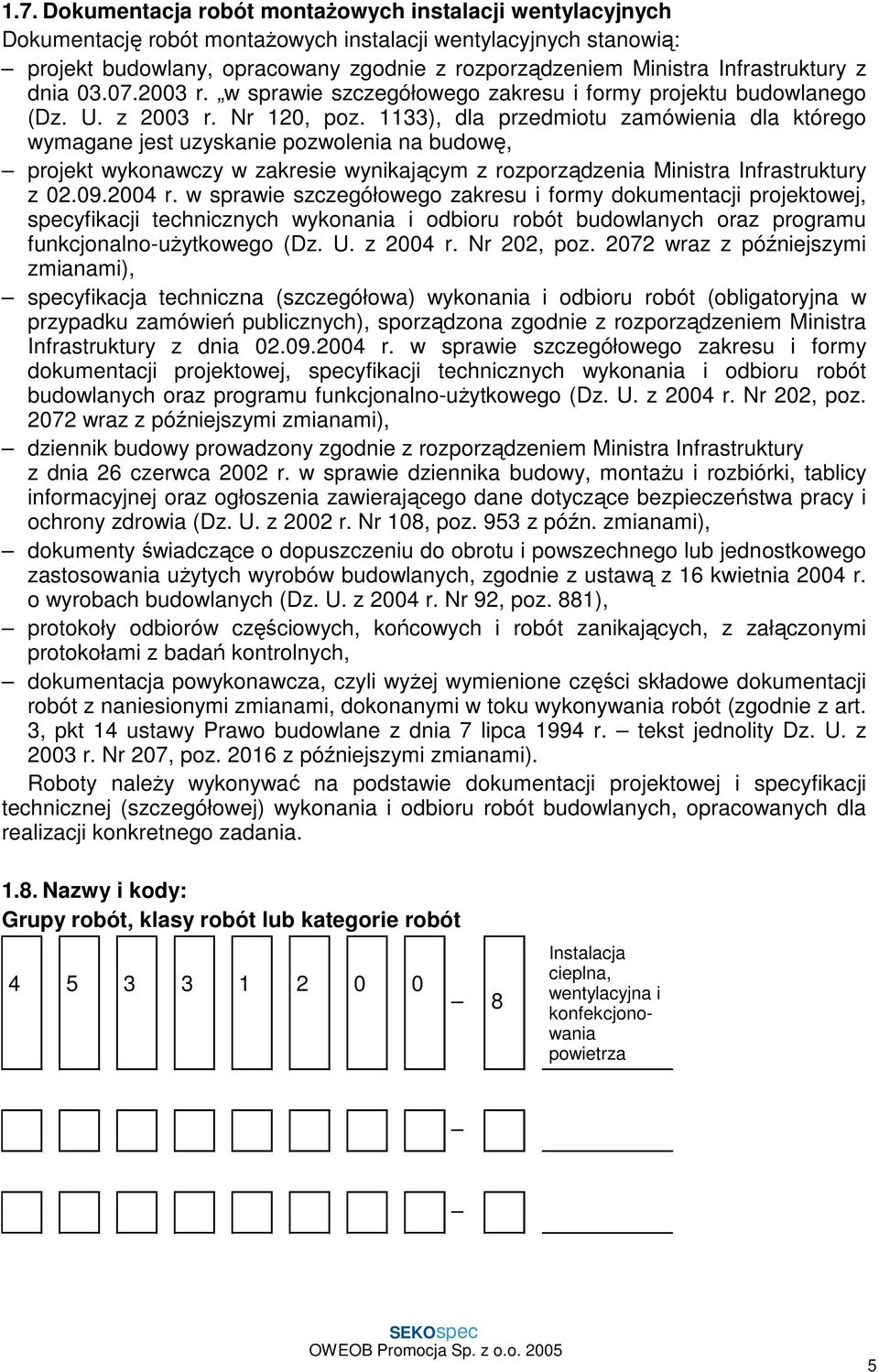 1.7. Dokumentacja robót montażowych instalacji wentylacyjnych

Dokumentację robót montażowych instalacji wentylacyjnych stanowią:

– projekt budowlany, opracowany zgodnie z rozporządzeniem Ministra Infrastruktury z dnia 03.07.2003 r. „w sprawie szczegółowego zakresu i formy projektu budowlanego (Dz. U. z 2003 r. Nr 120, poz. 1133), dla przedmiotu zamówienia dla którego wymagane jest uzyskanie pozwolenia na budowę,

– projekt wykonawczy w zakresie wynikającym z rozporządzenia Ministra Infrastruktury z 02.09.2004 r. w sprawie szczegółowego zakresu i formy dokumentacji projektowej, specyfikacji technicznych wykonania i odbioru robót budowlanych oraz programu funkcjonalno-użytkowego (Dz. U. z 2004 r. Nr 202, poz. 2072 wraz z późniejszymi zmianami),

– specyfikacja techniczna (szczegółowa) wykonania i odbioru robót (obligatoryjna w przypadku zamówień publicznych), sporządzona zgodnie z rozporządzeniem Ministra Infrastruktury z dnia 02.09.2004 r. w sprawie szczegółowego zakresu i formy dokumentacji projektowej, specyfikacji technicznych wykonania i odbioru robót budowlanych oraz programu funkcjonalno-użytkowego (Dz. U. z 2004 r. Nr 202, poz. 2072 wraz z późniejszymi zmianami),

– dziennik budowy prowadzony zgodnie z rozporządzeniem Ministra Infrastruktury z dnia 26 czerwca 2002 r. w sprawie dziennika budowy, montażu i rozbiórki, tablicy informacyjnej oraz ogłoszenia zawierającego dane dotyczące bezpieczeństwa pracy i ochrony zdrowia (Dz. U. z 2002 r. Nr 108, poz. 953 z późn. zmianami),

– dokumenty świadczące o dopuszczeniu do obrotu i powszechnego lub jednostkowego zastosowania użytych wyrobów budowlanych, zgodnie z ustawą z 16 kwietnia 2004 r. o wyrobach budowlanych (Dz. U. z 2004 r. Nr 92, poz. 881),

– protokoły odbiorów częściowych, końcowych i robót zanikających, z załączonymi protokołami z badań kontrolnych,

– dokumentacja powykonawcza, czyli wyżej wymienione części składowe dokumentacji robót z naniesionymi zmianami, dokonanymi w toku wykonywania robót (zgodnie z art. 3, pkt 14 ustawy Prawo budowlane z dnia 7 lipca 1994 r. – tekst jednolity Dz. U. z 2003 r. Nr 207, poz. 2016 z późniejszymi zmianami).

Roboty należy wykonywać na podstawie dokumentacji projektowej i specyfikacji technicznej (szczegółowej) wykonania i odbioru robót budowlanych, opracowanych dla realizacji konkretnego zadania.

1.8. Nazwy i kody:
Grupy robót, klasy robót lub kategorie robót

4 5 3 3 1 2 0 0 – 8 Instalacja cieplna, wentylacyjna i konfekcjonowania powietrza

–

–

SEKOspec
OWEOB Promocja Sp. z o.o. 2005

5